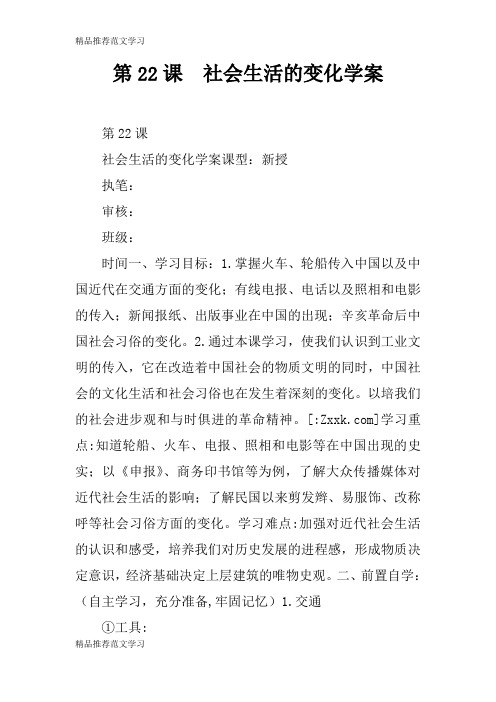 精品推荐范文学习

第 22 课　社会生活的变化学案

第 22 课

社会生活的变化学案课型：新授

执笔：

审核：

班级：

时间一、学习目标：1.掌握火车、轮船传入中国以及中国近代在交通方面的变化；有线电报、电话以及照相和电影的传入；新闻报纸、出版事业在中国的出现；辛亥革命后中国社会习俗的变化。2.通过本课学习，使我们认识到工业文明的传入，它在改造着中国社会的物质文明的同时，中国社会的文化生活和社会习俗也在发生着深刻的变化。以培我们的社会进步观和与时俱进的革命精神。[:Zxxk.com]学习重点:知道轮船、火车、电报、照相和电影等在中国出现的史实；以《申报》、商务印书馆等为例，了解大众传播媒体对近代社会生活的影响；了解民国以来剪发辫、易服饰、改称呼等社会习俗方面的变化。学习难点:加强对近代社会生活的认识和感受，培养我们对历史发展的进程感，形成物质决定意识，经济基础决定上层建筑的唯物史观。二、前置自学：（自主学习，充分准备,牢固记忆）1.交通

①工具：

精品推荐范文学习